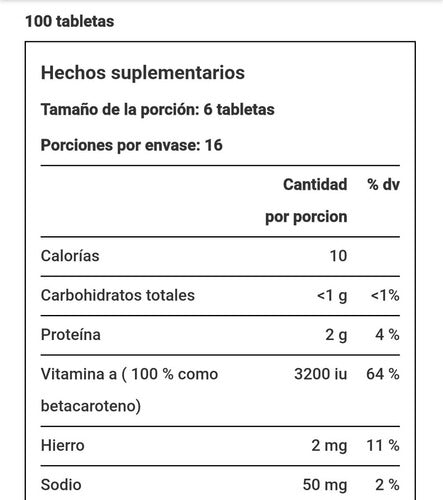 100 tabletas

Hechos suplementarios

Tamaño de la porción: 6 tabletas

Porciones por envase: 16

| | Cantidad por porcion | % dv |
|---|---|---|
| Calorías | 10 | |
| Carbohidratos totales | <1 g | <1% |
| Proteína | 2 g | 4 % |
| Vitamina a ( 100 % como betacaroteno) | 3200 iu | 64 % |
| Hierro | 2 mg | 11 % |
| Sodio | 50 mg | 2 % |